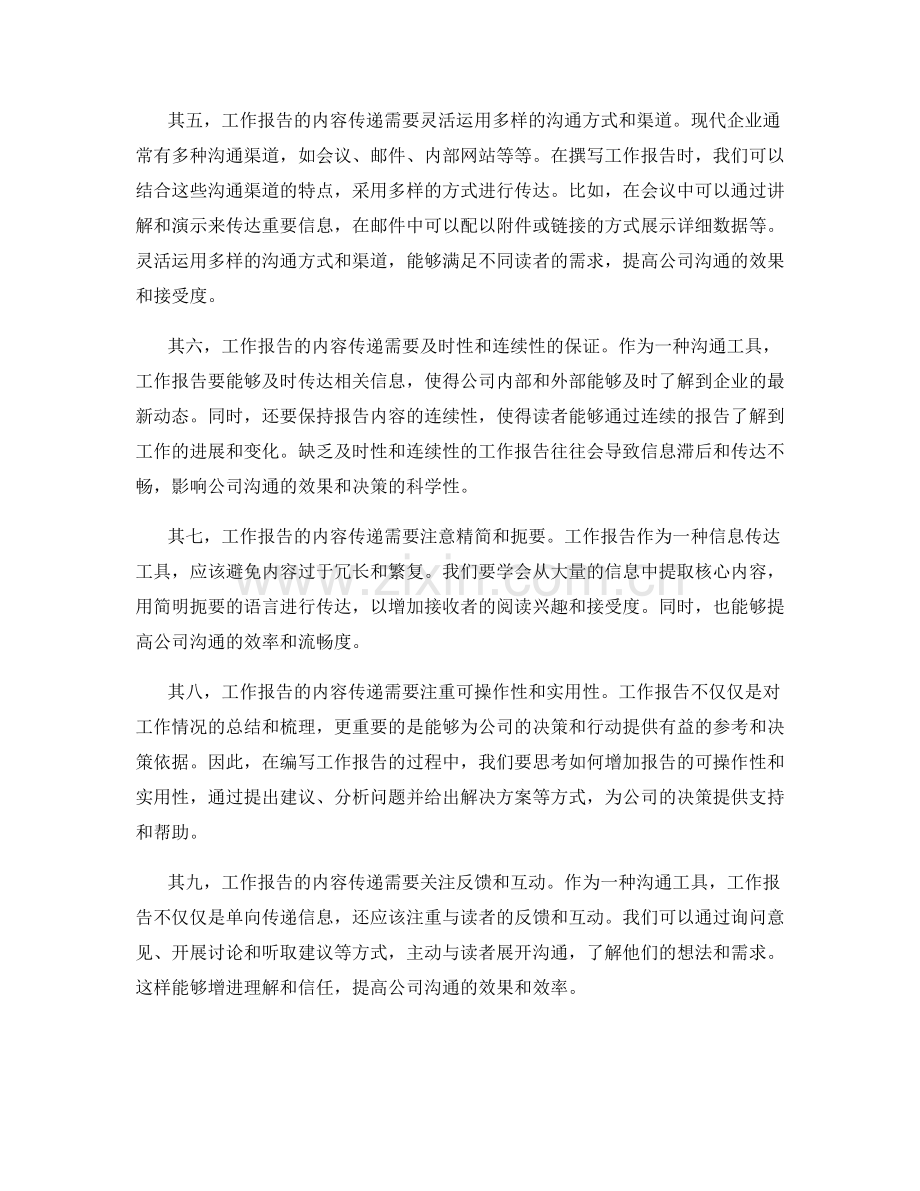 其五，工作报告的内容传递需要灵活运用多样的沟通方式和渠道。现代企业通常有多种沟通渠道，如会议、邮件、内部网站等等。在撰写工作报告时，我们可以结合这些沟通渠道的特点，采用多样的方式进行传达。比如，在会议中可以通过讲解和演示来传达重要信息，在邮件中可以配以附件或链接的方式展示详细数据等。灵活运用多样的沟通方式和渠道，能够满足不同读者的需求，提高公司沟通的效果和接受度。

其六，工作报告的内容传递需要及时性和连续性的保证。作为一种沟通工具，工作报告要能够及时传达相关信息，使得公司内部和外部能够及时了解到企业的最新动态。同时，还要保持报告内容的连续性，使得读者能够通过连续的报告了解到工作的进展和变化。缺乏及时性和连续性的工作报告往往会导致信息滞后和传达不畅，影响公司沟通的效果和决策的科学性。

其七，工作报告的内容传递需要注意精简和扼要。工作报告作为一种信息传达工具，应该避免内容过于冗长和繁复。我们要学会从大量的信息中提取核心内容，用简明扼要的语言进行传达，以增加接收者的阅读兴趣和接受度。同时，也能够提高公司沟通的效率和流畅度。

其八，工作报告的内容传递需要注重可操作性和实用性。工作报告不仅仅是对工作情况的总结和梳理，更重要的是能够为公司的决策和行动提供有益的参考和决策依据。因此，在编写工作报告的过程中，我们要思考如何增加报告的可操作性和实用性，通过提出建议、分析问题并给出解决方案等方式，为公司的决策提供支持和帮助。

其九，工作报告的内容传递需要关注反馈和互动。作为一种沟通工具，工作报告不仅仅是单向传递信息，还应该注重与读者的反馈和互动。我们可以通过询问意见、开展讨论和听取建议等方式，主动与读者展开沟通，了解他们的想法和需求。这样能够增进理解和信任，提高公司沟通的效果和效率。

www.zixin.com.cn